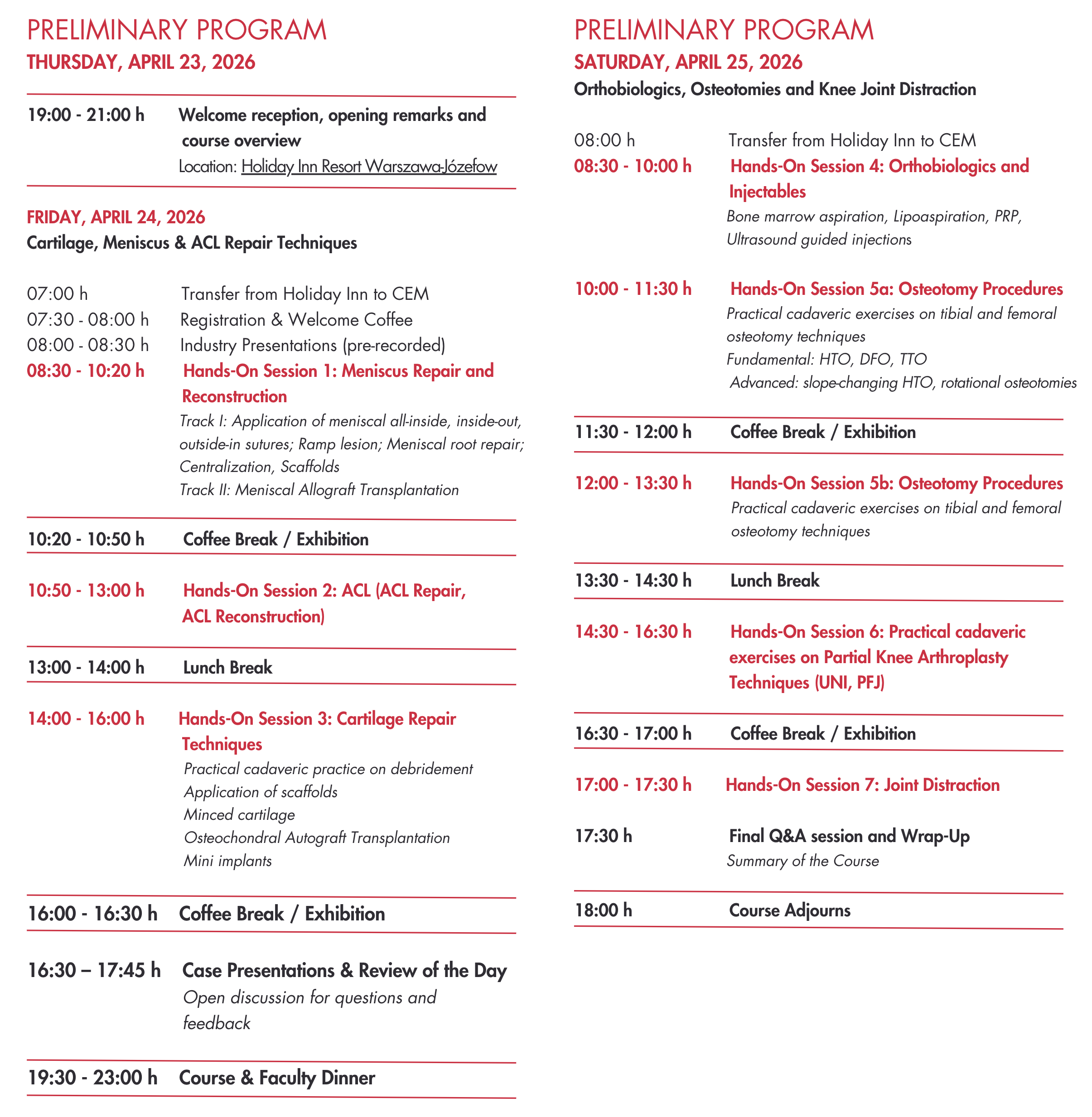 PRELIMINARY PROGRAM
THURSDAY, APRIL 23, 2026

19:00 - 21:00 h Welcome reception, opening remarks and course overview
Location: Holiday Inn Resort Warszawa-Józefow

FRIDAY, APRIL 24, 2026
Cartilage, Meniscus & ACL Repair Techniques

07:00 h Transfer from Holiday Inn to CEM
07:30 - 08:00 h Registration & Welcome Coffee
08:00 - 08:30 h Industry Presentations (pre-recorded)
08:30 - 10:20 h Hands-On Session 1: Meniscus Repair and Reconstruction
Track I: Application of meniscal all-inside, inside-out, outside-in sutures; Ramp lesion; Meniscal root repair; Centralization, Scaffolds
Track II: Meniscal Allograft Transplantation

10:20 - 10:50 h Coffee Break / Exhibition

10:50 - 13:00 h Hands-On Session 2: ACL (ACL Repair, ACL Reconstruction)

13:00 - 14:00 h Lunch Break

14:00 - 16:00 h Hands-On Session 3: Cartilage Repair Techniques
Practical cadaveric practice on debridement
Application of scaffolds
Minced cartilage
Osteochondral Autograft Transplantation
Mini implants

16:00 - 16:30 h Coffee Break / Exhibition

16:30 – 17:45 h Case Presentations & Review of the Day
Open discussion for questions and feedback

19:30 - 23:00 h Course & Faculty Dinner

PRELIMINARY PROGRAM
SATURDAY, APRIL 25, 2026
Orthobiologics, Osteotomies and Knee Joint Distraction

08:00 h Transfer from Holiday Inn to CEM
08:30 - 10:00 h Hands-On Session 4: Orthobiologics and Injectables
Bone marrow aspiration, Lipoaspiration, PRP, Ultrasound guided injections

10:00 - 11:30 h Hands-On Session 5a: Osteotomy Procedures
Practical cadaveric exercises on tibial and femoral osteotomy techniques
Fundamental: HTO, DFO, TTO
Advanced: slope-changing HTO, rotational osteotomies

11:30 - 12:00 h Coffee Break / Exhibition

12:00 - 13:30 h Hands-On Session 5b: Osteotomy Procedures
Practical cadaveric exercises on tibial and femoral osteotomy techniques

13:30 - 14:30 h Lunch Break

14:30 - 16:30 h Hands-On Session 6: Practical cadaveric exercises on Partial Knee Arthroplasty Techniques (UNI, PFJ)

16:30 - 17:00 h Coffee Break / Exhibition

17:00 - 17:30 h Hands-On Session 7: Joint Distraction

17:30 h Final Q&A session and Wrap-Up
Summary of the Course

18:00 h Course Adjourns